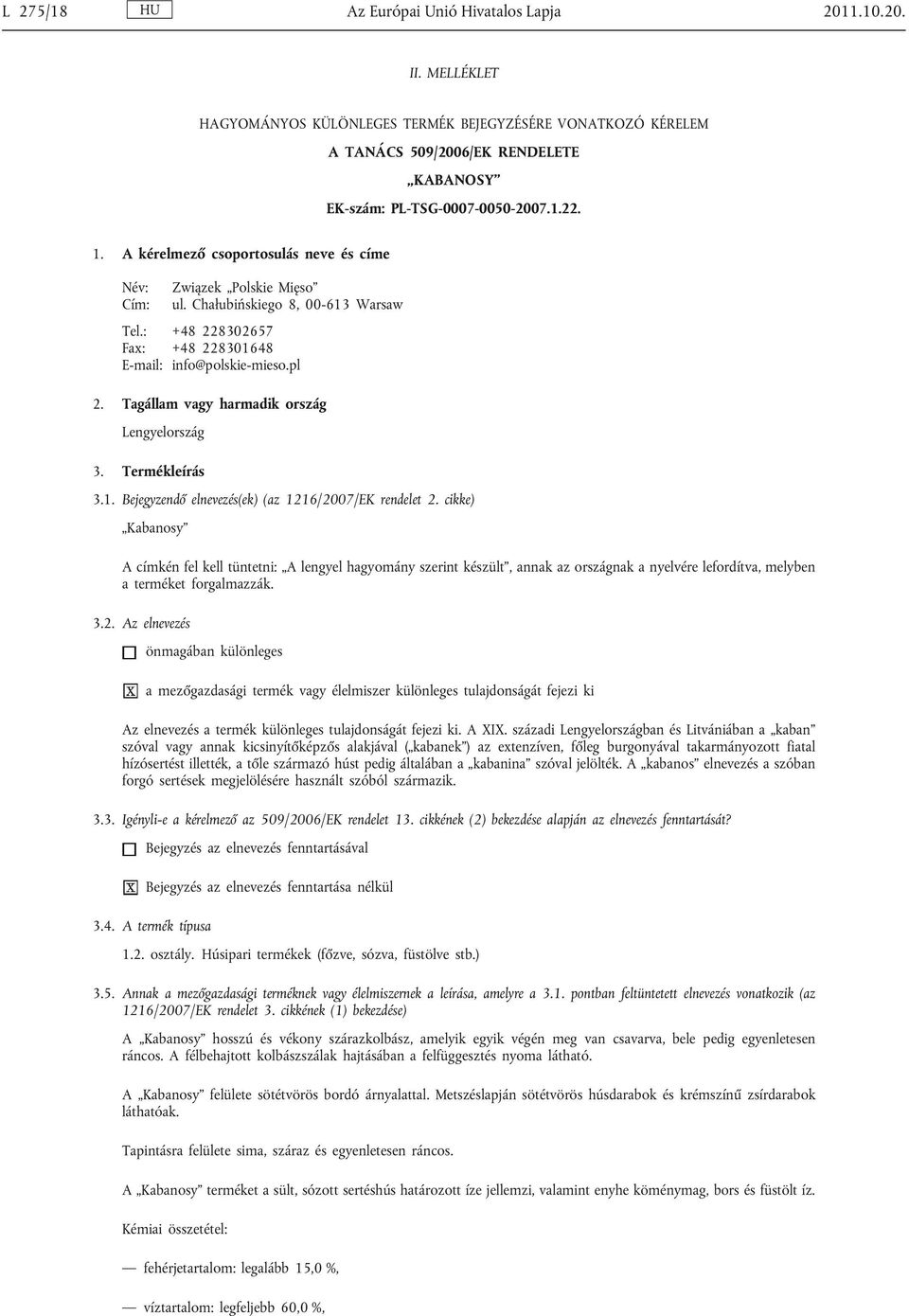 L 275/18 HU Az Európai Unió Hivatalos Lapja 2011.10.20.

II. MELLÉKLET

HAGYOMÁNYOS KÜLÖNLEGES TERMÉK BEJEGYZÉSÉRE VONATKOZÓ KÉRELEM

A TANÁCS 509/2006/EK RENDELETE

„KABANOSY”

EK-szám: PL-TSG-0007-0050-2007.1.22.

1. A kérelmező csoportosulás neve és címe

Név: Związek „Polskie Mięso”
Cím: ul. Chałubińskiego 8, 00-613 Warsaw

Tel.: +48 228302657
Fax: +48 228301648
E-mail: info@polskie-mieso.pl

2. Tagállam vagy harmadik ország

Lengyelország

3. Termékleírás

3.1. Bejegyzendő elnevezés(ek) (az 1216/2007/EK rendelet 2. cikke)

„Kabanosy”

A címkén fel kell tüntetni: „A lengyel hagyomány szerint készült”, annak az országnak a nyelvére lefordítva, melyben a terméket forgalmazzák.

3.2. Az elnevezés

☐ önmagában különleges

☒ a mezőgazdasági termék vagy élelmiszer különleges tulajdonságát fejezi ki

Az elnevezés a termék különleges tulajdonságát fejezi ki. A XIX. századi Lengyelországban és Litvániában a „kaban” szóval vagy annak kicsinyítőképzős alakjával („kabanek”) az extenzíven, főleg burgonyával takarmányozott fiatal hízósertést illették, a tőle származó húst pedig általában a „kabanina” szóval jelölték. A „kabanos” elnevezés a szóban forgó sertések megjelölésére használt szóból származik.

3.3. Igényli-e a kérelmező az 509/2006/EK rendelet 13. cikkének (2) bekezdése alapján az elnevezés fenntartását?

☐ Bejegyzés az elnevezés fenntartásával

☒ Bejegyzés az elnevezés fenntartása nélkül

3.4. A termék típusa

1.2. osztály. Húsipari termékek (főzve, sózva, füstölve stb.)

3.5. Annak a mezőgazdasági terméknek vagy élelmiszernek a leírása, amelyre a 3.1. pontban feltüntetett elnevezés vonatkozik (az 1216/2007/EK rendelet 3. cikkének (1) bekezdése)

A „Kabanosy” hosszú és vékony szárazkolbász, amelyik egyik végén meg van csavarva, bele pedig egyenletesen ráncos. A félbehajtott kolbászszálak hajtásában a felfüggesztés nyoma látható.

A „Kabanosy” felülete sötétvörös bordó árnyalattal. Metszéslapján sötétvörös húsdarabok és krémszínű zsírdarabok láthatóak.

Tapintásra felülete sima, száraz és egyenletesen ráncos.

A „Kabanosy” terméket a sült, sózott sertéshús határozott íze jellemzi, valamint enyhe köménymag, bors és füstölt íz.

Kémiai összetétel:

— fehérjetartalom: legalább 15,0 %,

— víztartalom: legfeljebb 60,0 %,